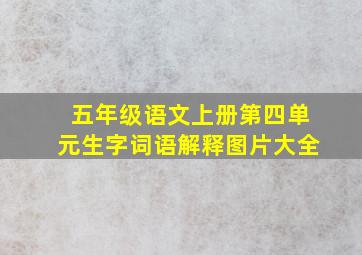 五年级语文上册第四单元生字词语解释图片大全